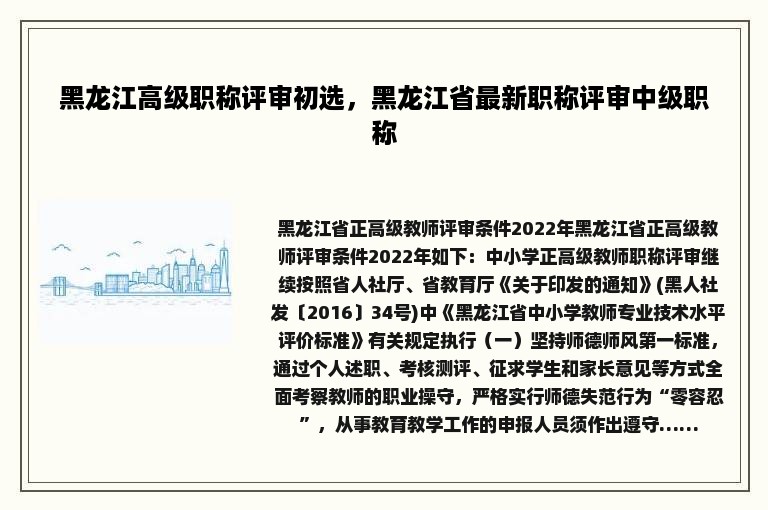 黑龙江高级职称评审初选，黑龙江省最新职称评审中级职称

黑龙江省正高级教师评审条件2022年黑龙江省正高级教师评审条件2022年如下：中小学正高级教师职称评审继续按照省人社厅、省教育厅《关于印发的通知》(黑人社发〔2016〕34号)中《黑龙江省中小学教师专业技术水平评价标准》有关规定执行（一）坚持师德师风第一标准，通过个人述职、考核测评、征求学生和家长意见等方式全面考察教师的职业操守，严格实行师德失范行为“零容忍”，从事教育教学工作的申报人员须作出遵守......